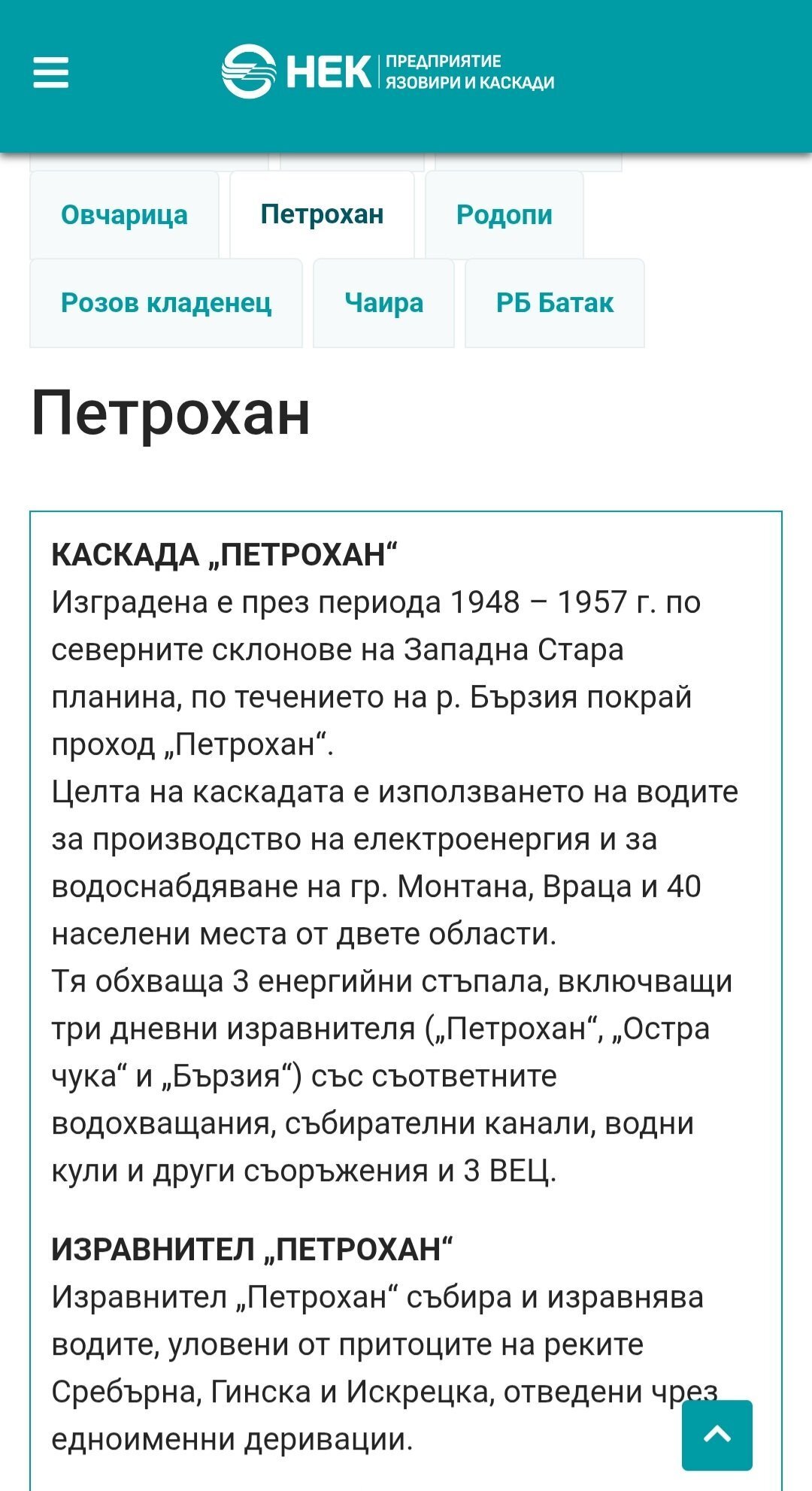 НЕК | ПРЕДПРИЯТИЕ ЯЗОВИРИ И КАСКАДИ

Овчарица
Петрохан
Родопи
Розов кладенец
Чаира
РБ Батак

Петрохан

КАСКАДА „ПЕТРОХАН“
Изградена е през периода 1948 – 1957 г. по северните склонове на Западна Стара планина, по течението на р. Бързия покрай проход „Петрохан“.
Целта на каскадата е използването на водите за производство на електроенергия и за водоснабдяване на гр. Монтана, Враца и 40 населени места от двете области.
Тя обхваща 3 енергийни стъпала, включващи три дневни изравнителя („Петрохан“, „Остра чука“ и „Бързия“) със съответните водохващания, събирателни канали, водни кули и други съоръжения и 3 ВЕЦ.

ИЗРАВНИТЕЛ „ПЕТРОХАН“
Изравнител „Петрохан“ събира и изравнява водите, уловени от притоците на реките Сребърна, Гинска и Искрецка, отведени чрез едноименни деривации.